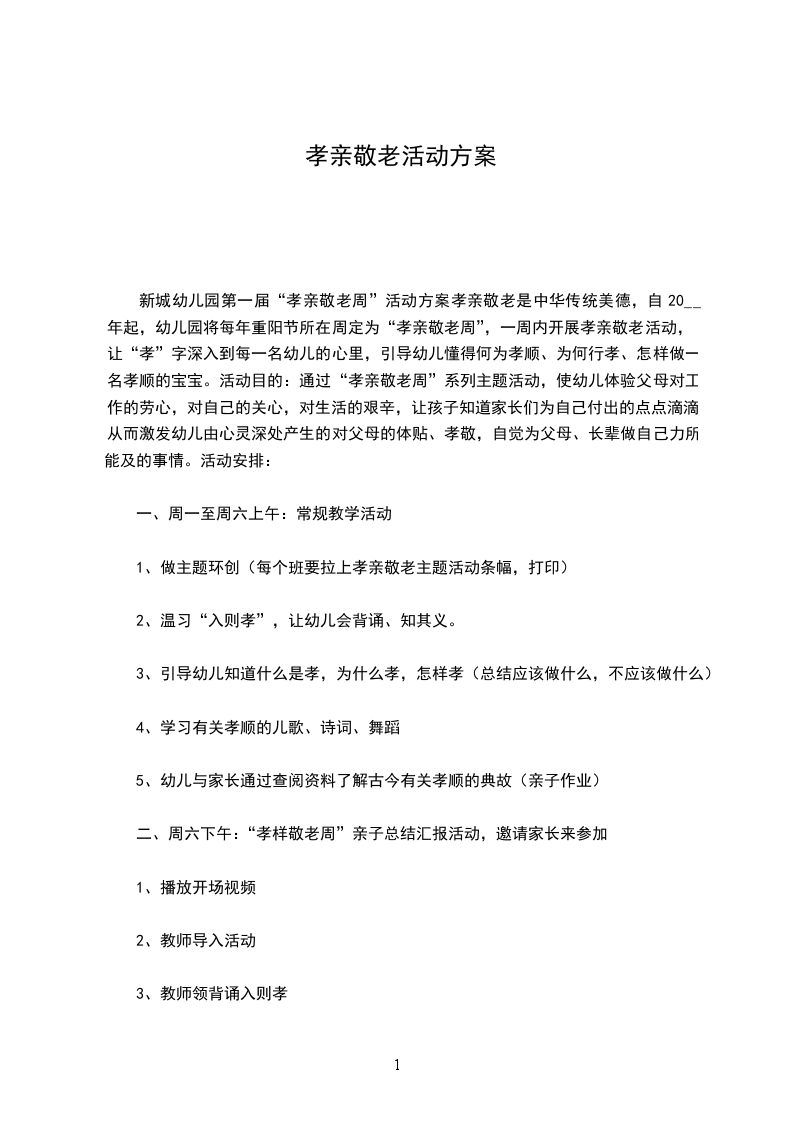 孝亲敬老活动方案

新城幼儿园第一届“孝亲敬老周”活动方案孝亲敬老是中华传统美德，自 20__年起，幼儿园将每年重阳节所在周定为“孝亲敬老周”，一周内开展孝亲敬老活动，让“孝”字深入到每一名幼儿的心里，引导幼儿懂得何为孝顺、为何行孝、怎样做一名孝顺的宝宝。活动目的：通过“孝亲敬老周”系列主题活动，使幼儿体验父母对工作的劳心，对自己的关心，对生活的艰辛，让孩子知道家长们为自己付出的点点滴滴从而激发幼儿由心灵深处产生的对父母的体贴、孝敬，自觉为父母、长辈做自己力所能及的事情。活动安排：

一、周一至周六上午：常规教学活动

1、做主题环创（每个班要拉上孝亲敬老主题活动条幅，打印）

2、温习“入则孝”，让幼儿会背诵、知其义。

3、引导幼儿知道什么是孝，为什么孝，怎样孝（总结应该做什么，不应该做什么）

4、学习有关孝顺的儿歌、诗词、舞蹈

5、幼儿与家长通过查阅资料了解古今有关孝顺的典故（亲子作业）

二、周六下午：“孝样敬老周”亲子总结汇报活动，邀请家长来参加

1、播放开场视频

2、教师导入活动

3、教师领背诵入则孝

1